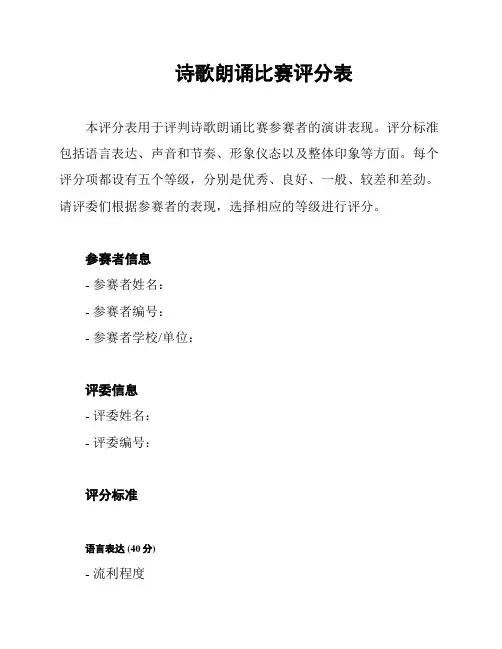 诗歌朗诵比赛评分表

本评分表用于评判诗歌朗诵比赛参赛者的演讲表现。评分标准包括语言表达、声音和节奏、形象仪态以及整体印象等方面。每个评分项都设有五个等级，分别是优秀、良好、一般、较差和差劲。请评委们根据参赛者的表现，选择相应的等级进行评分。

参赛者信息
- 参赛者姓名：
- 参赛者编号：
- 参赛者学校/单位：

评委信息
- 评委姓名：
- 评委编号：

评分标准

语言表达 (40 分)
- 流利程度